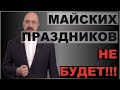 МАЙСКИХ ПРАЗДНИКОВ НЕ БУДЕТ!!!